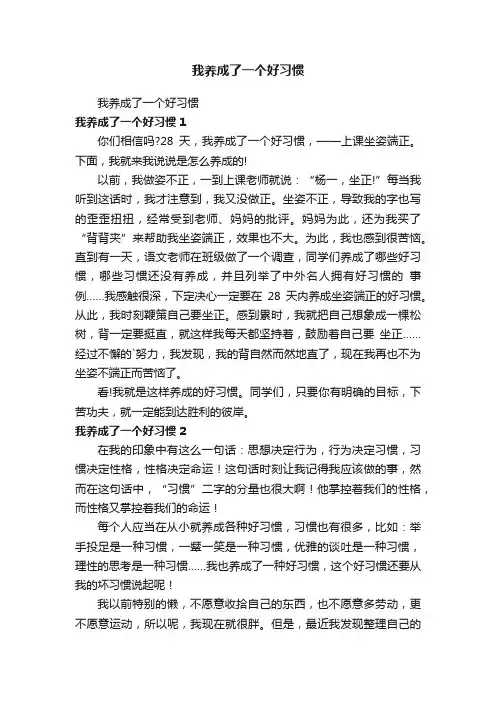 我养成了一个好习惯

我养成了一个好习惯

我养成了一个好习惯 1

你们相信吗?28 天，我养成了一个好习惯，——上课坐姿端正。下面，我就来我说说是怎么养成的!

以前，我做姿不正，一到上课老师就说：“杨一，坐正!”每当我听到这话时，我才注意到，我又没做正。坐姿不正，导致我的字也写的歪歪扭扭，经常受到老师、妈妈的批评。妈妈为此，还为我买了“背背夹”来帮助我坐姿端正，效果也不大。为此，我也感到很苦恼。直到有一天，语文老师在班级做了一个调查，同学们养成了哪些好习惯，哪些习惯还没有养成，并且列举了中外名人拥有好习惯的 事例……我感触很深，下定决心一定要在 28 天内养成坐姿端正的好习惯。从此，我时刻鞭策自己要坐正。感到累时，我就把自己想象成一棵松树，背一定要挺直，就这样我每天都坚持着，鼓励着自己要 坐正……经过不懈的`努力，我发现，我的背自然而然地直了，现在我再也不为坐姿不端正而苦恼了。

看!我就是这样养成的好习惯。同学们，只要你有明确的目标，下苦功夫，就一定能到达胜利的彼岸。

我养成了一个好习惯 2

在我的印象中有这么一句话：思想决定行为，行为决定习惯，习惯决定性格，性格决定命运！这句话时刻让我记得我应该做的事，然而在这句话中，“习惯”二字的分量也很大啊！他掌控着我们的性格，而性格又掌控着我们的命运！

每个人应当在从小就养成各种好习惯，习惯也有很多，比如：举手投足是一种习惯，一颦一笑是一种习惯，优雅的谈吐是一种习惯，理性的思考是一种习惯……我也养成了一种好习惯，这个好习惯还要从我的坏习惯说起呢！

我以前特别的懒，不愿意收拾自己的东西，也不愿意多劳动，更不愿意运动，所以呢，我现在就很胖。但是，最近我发现整理自己的